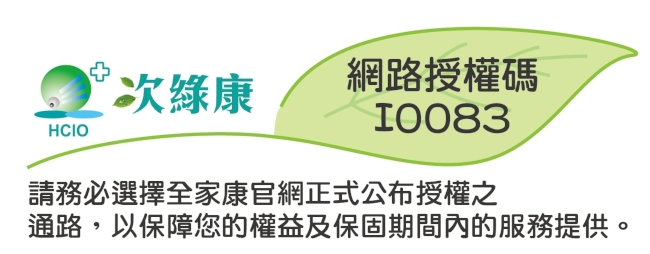 HCIO
次綠康

網路授權碼
I0083

請務必選擇全家康官網正式公布授權之通路，以保障您的權益及保固期間內的服務提供。